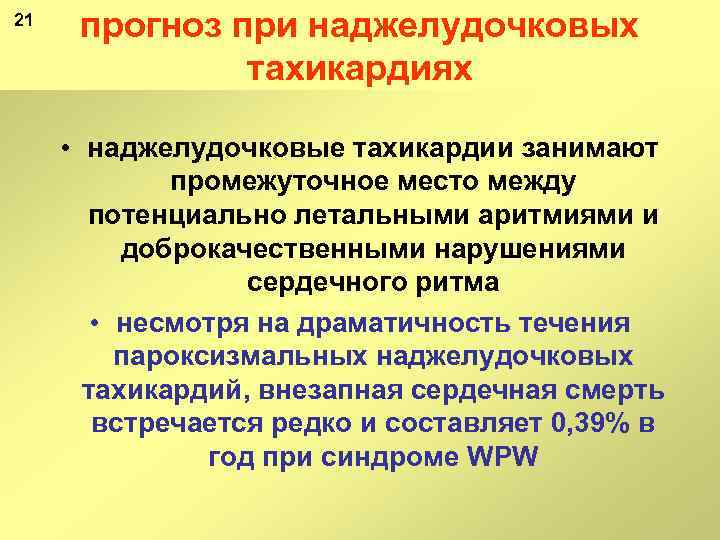 21

прогноз при наджелудочковых тахикардиях

• наджелудочковые тахикардии занимают промежуточное место между потенциально летальными аритмиями и доброкачественными нарушениями сердечного ритма

• несмотря на драматичность течения пароксизмальных наджелудочковых тахикардий, внезапная сердечная смерть встречается редко и составляет 0,39% в год при синдроме WPW